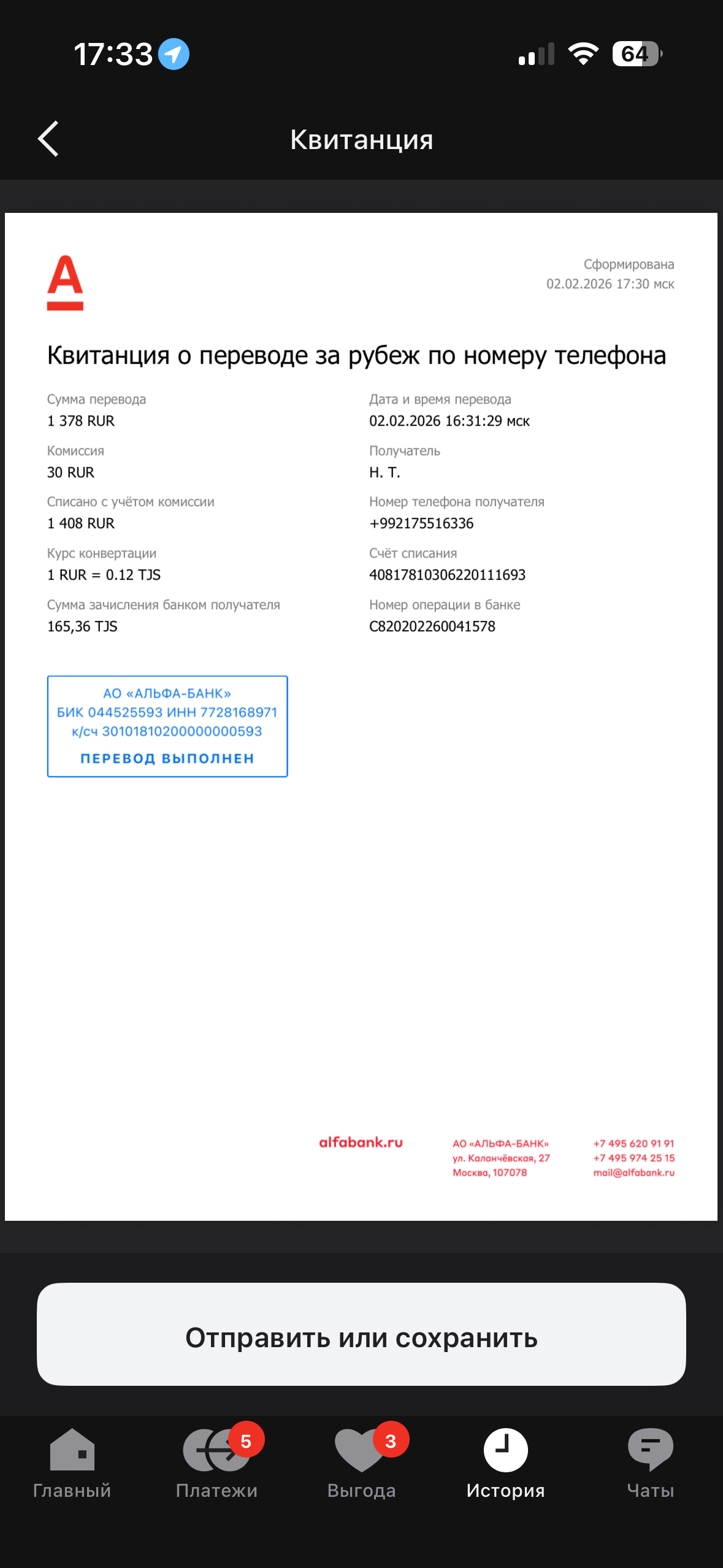 17:33

64

Квитанция

Сформирована
02.02.2026 17:30 мск

Квитанция о переводе за рубеж по номеру телефона

Сумма перевода
1 378 RUR

Комиссия
30 RUR

Списано с учётом комиссии
1 408 RUR

Курс конвертации
1 RUR = 0.12 TJS

Сумма зачисления банком получателя
165,36 TJS

Дата и время перевода
02.02.2026 16:31:29 мск

Получатель
Н. Т.

Номер телефона получателя
+992175516336

Счёт списания
40817810306220111693

Номер операции в банке
C820202260041578

АО «АЛЬФА-БАНК»
БИК 044525593 ИНН 7728168971
к/сч 30101810200000000593
ПЕРЕВОД ВЫПОЛНЕН

alfabank.ru

АО «АЛЬФА-БАНК»
ул. Каланчёвская, 27
Москва, 107078

+7 495 620 91 91
+7 495 974 25 15
mail@alfabank.ru

Отправить или сохранить

Главный
5
Платежи
3
Выгода
История
Чаты